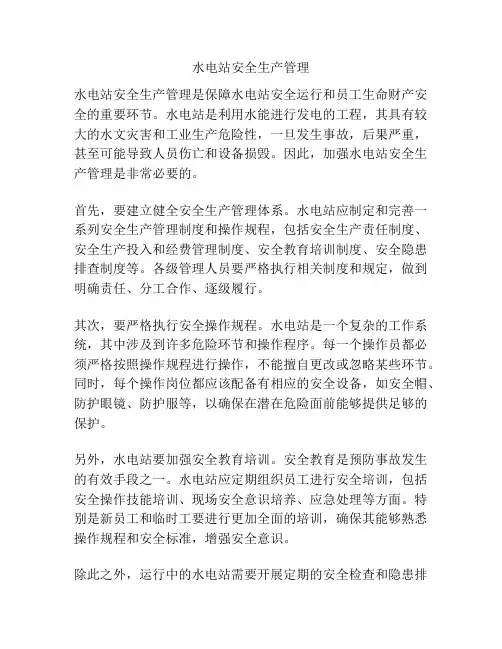 水电站安全生产管理

水电站安全生产管理是保障水电站安全运行和员工生命财产安全的重要环节。水电站是利用水能进行发电的工程，其具有较大的水文灾害和工业生产危险性，一旦发生事故，后果严重，甚至可能导致人员伤亡和设备损毁。因此，加强水电站安全生产管理是非常必要的。

首先，要建立健全安全生产管理体系。水电站应制定和完善一系列安全生产管理制度和操作规程，包括安全生产责任制度、安全生产投入和经费管理制度、安全教育培训制度、安全隐患排查制度等。各级管理人员要严格执行相关制度和规定，做到明确责任、分工合作、逐级履行。

其次，要严格执行安全操作规程。水电站是一个复杂的工作系统，其中涉及到许多危险环节和操作程序。每一个操作员都必须严格按照操作规程进行操作，不能擅自更改或忽略某些环节。同时，每个操作岗位都应该配备有相应的安全设备，如安全帽、防护眼镜、防护服等，以确保在潜在危险面前能够提供足够的保护。

另外，水电站要加强安全教育培训。安全教育是预防事故发生的有效手段之一。水电站应定期组织员工进行安全培训，包括安全操作技能培训、现场安全意识培养、应急处理等方面。特别是新员工和临时工要进行更加全面的培训，确保其能够熟悉操作规程和安全标准，增强安全意识。

除此之外，运行中的水电站需要开展定期的安全检查和隐患排